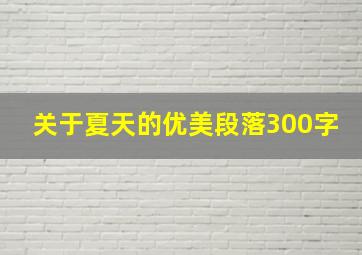 关于夏天的优美段落300字